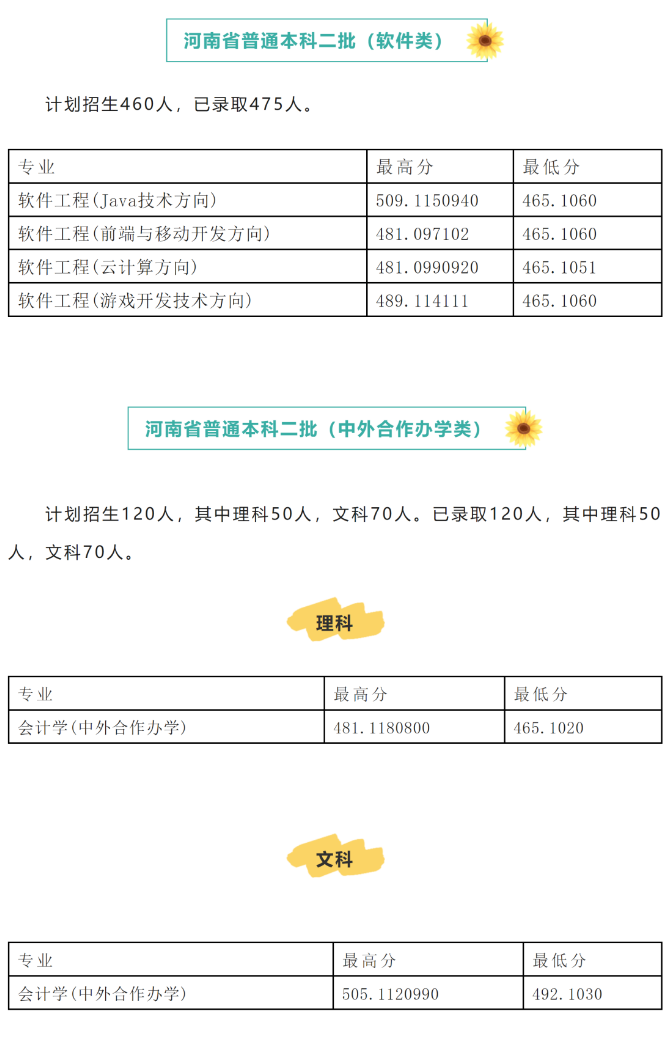 河南省普通本科二批（软件类）

计划招生460人，已录取475人。

| 专业 | 最高分 | 最低分 |
|---|---|---|
| 软件工程(Java技术方向) | 509.1150940 | 465.1060 |
| 软件工程(前端与移动开发方向) | 481.097102 | 465.1060 |
| 软件工程(云计算方向) | 481.0990920 | 465.1051 |
| 软件工程(游戏开发技术方向) | 489.114111 | 465.1060 |

河南省普通本科二批（中外合作办学类）

计划招生120人，其中理科50人，文科70人。已录取120人，其中理科50人，文科70人。

理科

| 专业 | 最高分 | 最低分 |
|---|---|---|
| 会计学(中外合作办学) | 481.1180800 | 465.1020 |

文科

| 专业 | 最高分 | 最低分 |
|---|---|---|
| 会计学(中外合作办学) | 505.1120990 | 492.1030 |